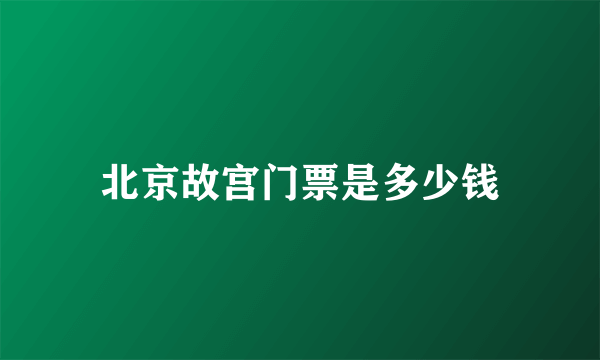 北京故宫门票是多少钱